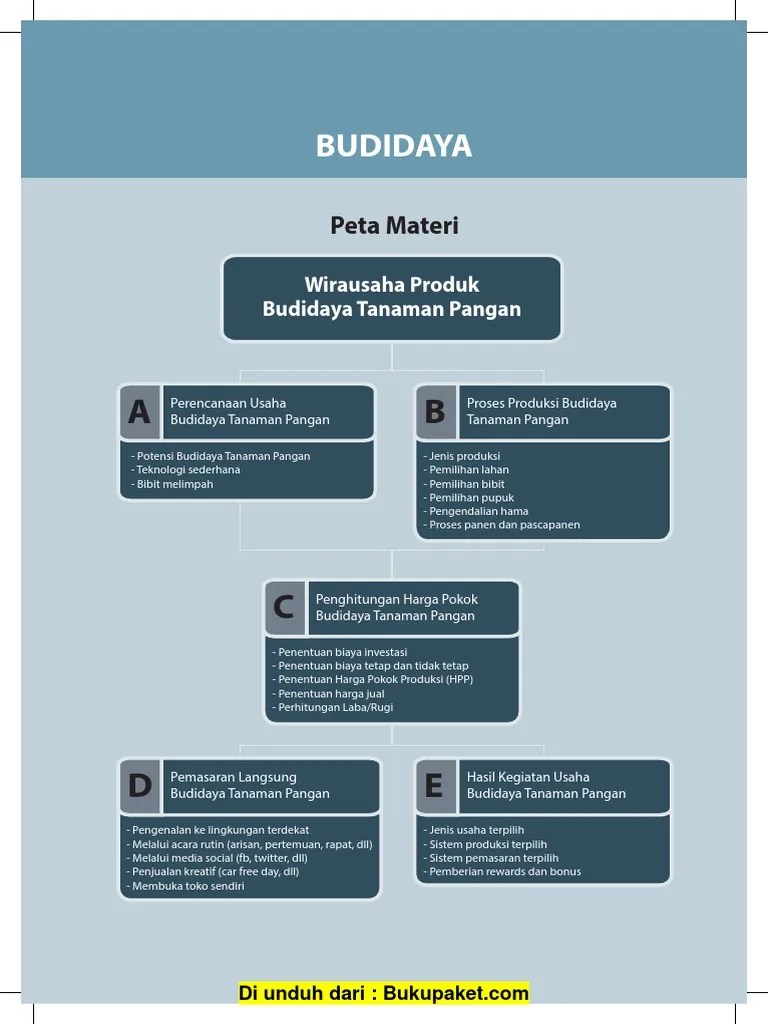 BUDIDAYA

Peta Materi

Wirausaha Produk Budidaya Tanaman Pangan

A Perencanaan Usaha Budidaya Tanaman Pangan

- Potensi Budidaya Tanaman Pangan
- Teknologi sederhana
- Bibit melimpah

B Proses Produksi Budidaya Tanaman Pangan

- Jenis produksi
- Pemilihan lahan
- Pemilihan bibit
- Pemilihan pupuk
- Pengendalian hama
- Proses panen dan pascapanen

C Penghitungan Harga Pokok Budidaya Tanaman Pangan

- Penentuan biaya investasi
- Penentuan biaya tetap dan tidak tetap
- Penentuan Harga Pokok Produksi (HPP)
- Penentuan harga jual
- Perhitungan Laba/Rugi

D Pemasaran Langsung Budidaya Tanaman Pangan

- Pengenalan ke lingkungan terdekat
- Melalui acara rutin (arisan, pertemuan, rapat, dll)
- Melalui media social (fb, twitter, dll)
- Penjualan kreatif (car free day, dll)
- Membuka toko sendiri

E Hasil Kegiatan Usaha Budidaya Tanaman Pangan

- Jenis usaha terpilih
- Sistem produksi terpilih
- Sistem pemasaran terpilih
- Pemberian rewards dan bonus

Di unduh dari : Bukupaket.com